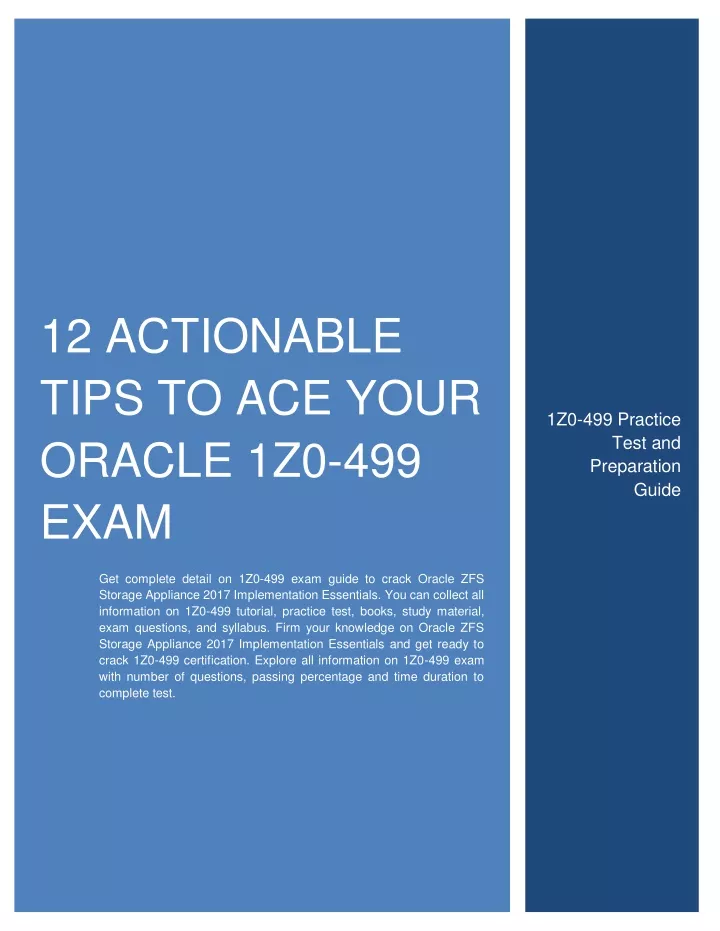 12 ACTIONABLE TIPS TO ACE YOUR ORACLE 1Z0-499 EXAM

Get complete detail on 1Z0-499 exam guide to crack Oracle ZFS Storage Appliance 2017 Implementation Essentials. You can collect all information on 1Z0-499 tutorial, practice test, books, study material, exam questions, and syllabus. Firm your knowledge on Oracle ZFS Storage Appliance 2017 Implementation Essentials and get ready to crack 1Z0-499 certification. Explore all information on 1Z0-499 exam with number of questions, passing percentage and time duration to complete test.

1Z0-499 Practice Test and Preparation Guide